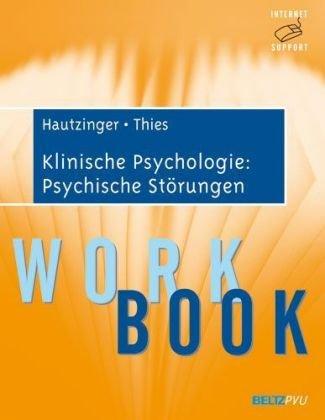 INTERNET SUPPORT

Hautzinger • Thies

Klinische Psychologie: Psychische Störungen

WORK BOOK

BELTZ PVU